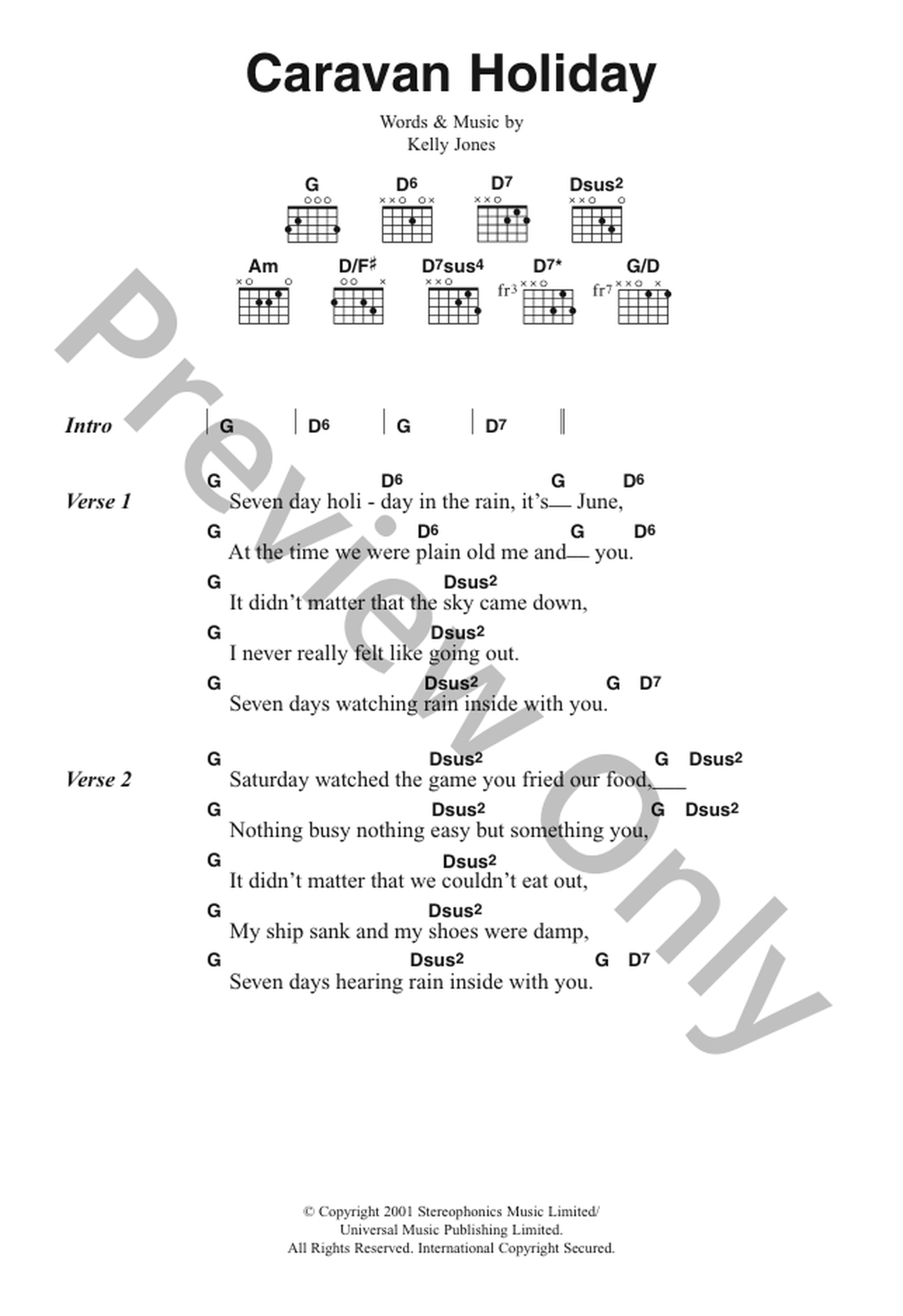 Caravan Holiday

Words & Music by
Kelly Jones

G D6 D7 Dsus2

Am D/F♯ D7sus4 D7* G/D

fr3 fr7

Preview Only

Intro | G | D6 | G | D7 ||

Verse 1
G D6 G D6
Seven day holi - day in the rain, it's__ June,
G D6 G D6
At the time we were plain old me and__ you.
G Dsus2
It didn't matter that the sky came down,
G Dsus2
I never really felt like going out.
G Dsus2 G D7
Seven days watching rain inside with you.

Verse 2
G Dsus2 G Dsus2
Saturday watched the game you fried our food,___
G Dsus2 G Dsus2
Nothing busy nothing easy but something you,
G Dsus2
It didn't matter that we couldn't eat out,
G Dsus2
My ship sank and my shoes were damp,
G Dsus2 G D7
Seven days hearing rain inside with you.

© Copyright 2001 Stereophonics Music Limited/
Universal Music Publishing Limited.
All Rights Reserved. International Copyright Secured.